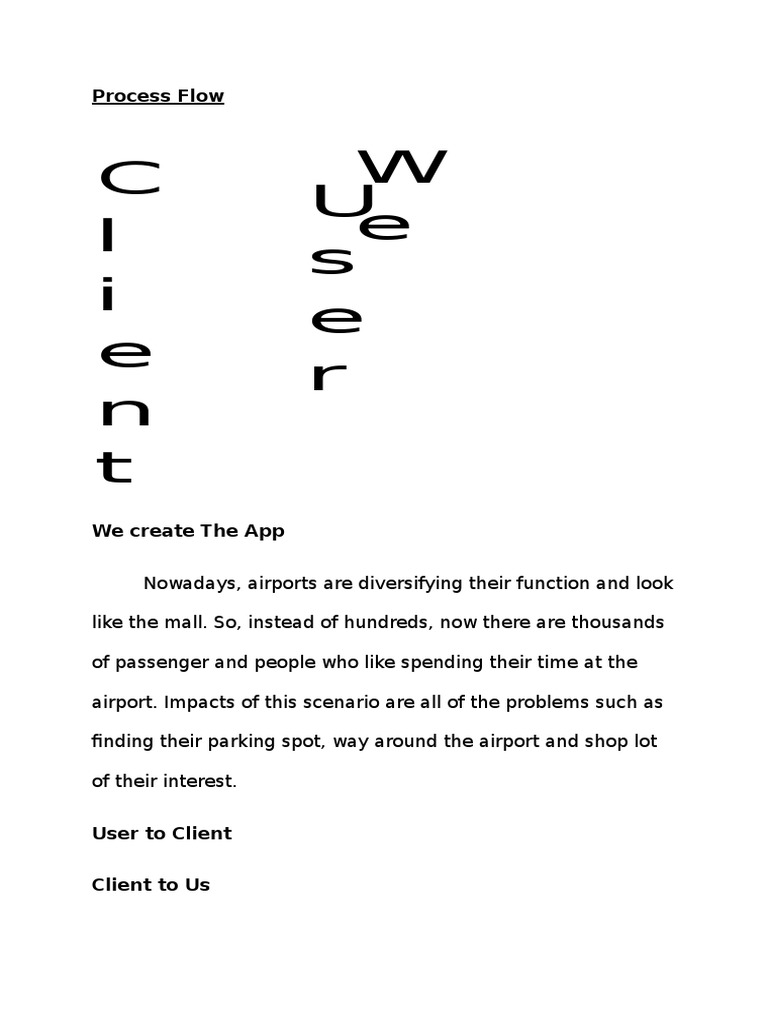 Process Flow

Client

We

User

We create The App

Nowadays, airports are diversifying their function and look like the mall. So, instead of hundreds, now there are thousands of passenger and people who like spending their time at the airport. Impacts of this scenario are all of the problems such as finding their parking spot, way around the airport and shop lot of their interest.

User to Client

Client to Us